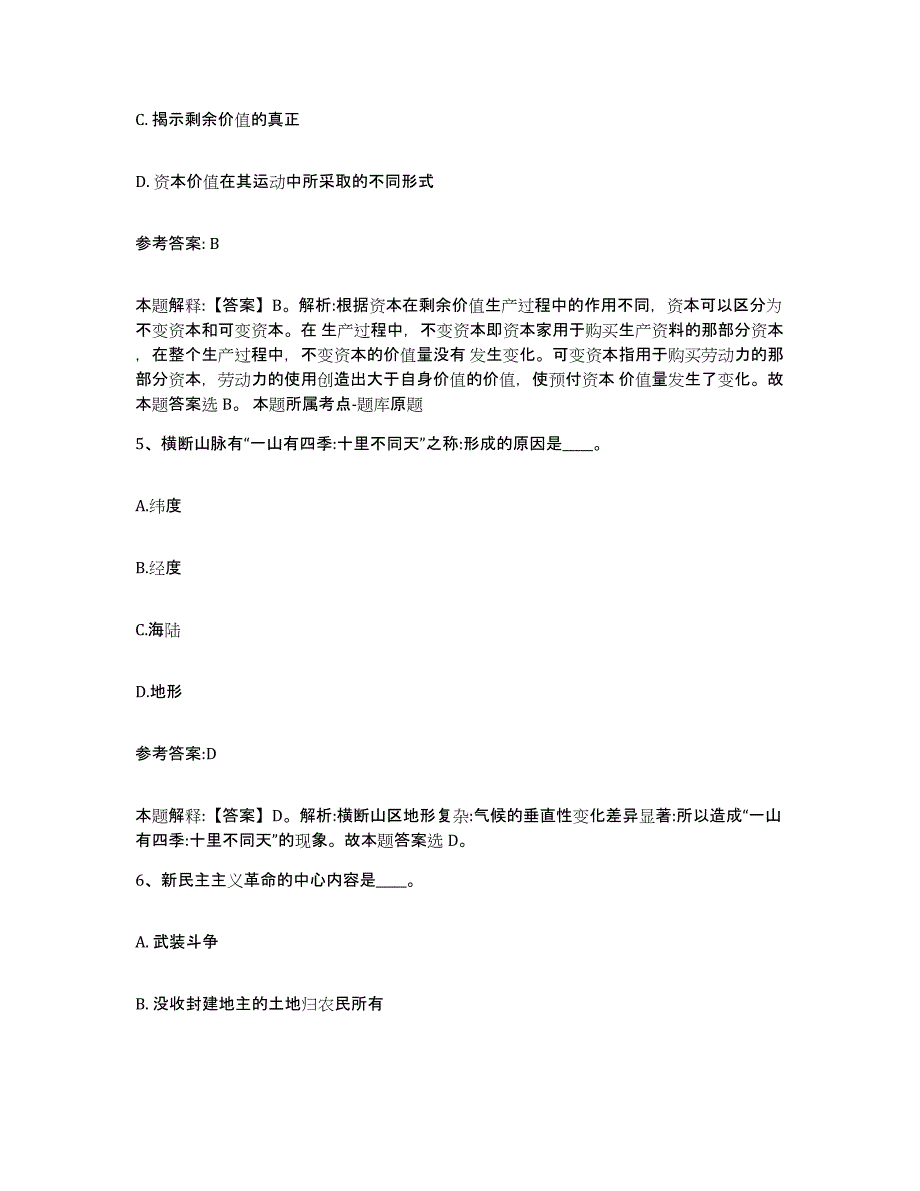 C. 揭示剩余价值的真正

D. 资本价值在其运动中所采取的不同形式

参考答案: B

本题解释:【答案】B。解析:根据资本在剩余价值生产过程中的作用不同，资本可以区分为不变资本和可变资本。在 生产过程中，不变资本即资本家用于购买生产资料的那部分资本，在整个生产过程中，不变资本的价值量没有 发生变化。可变资本指用于购买劳动力的那部分资本，劳动力的使用创造出大于自身价值的价值，使预付资本 价值量发生了变化。故本题答案选 B。 本题所属考点-题库原题

5、横断山脉有“一山有四季:十里不同天”之称:形成的原因是____。

A.纬度

B.经度

C.海陆

D.地形

参考答案:D

本题解释:【答案】D。解析:横断山区地形复杂:气候的垂直性变化差异显著:所以造成“一山有四季:十里不同天”的现象。故本题答案选 D。

6、新民主主义革命的中心内容是____。

A. 武装斗争

B. 没收封建地主的土地归农民所有